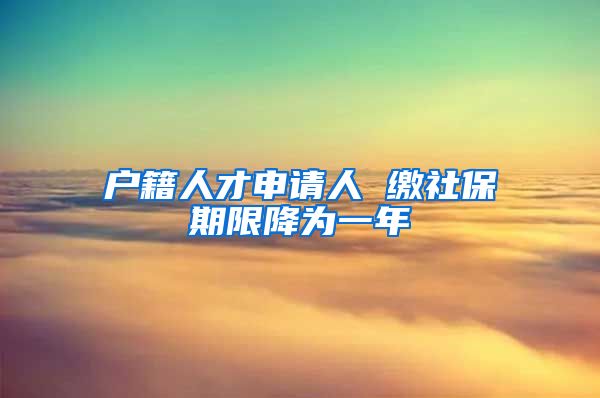 户籍人才申请人 缴社保期限降为一年